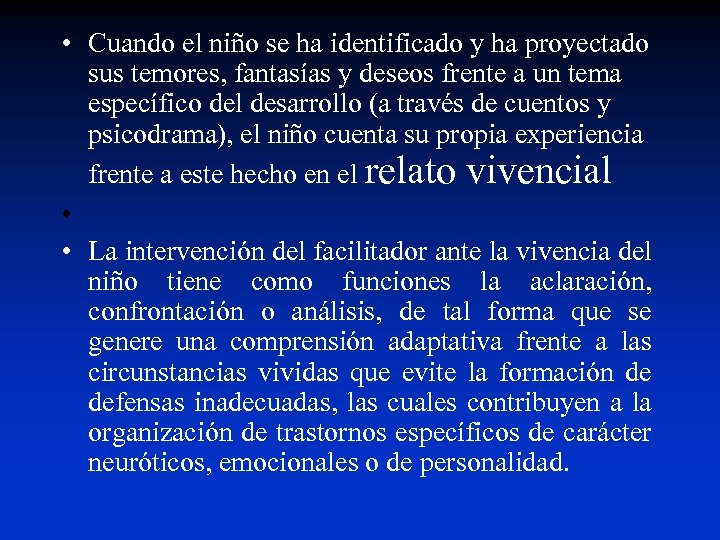 • Cuando el niño se ha identificado y ha proyectado sus temores, fantasías y deseos frente a un tema específico del desarrollo (a través de cuentos y psicodrama), el niño cuenta su propia experiencia frente a este hecho en el relato vivencial

•

• La intervención del facilitador ante la vivencia del niño tiene como funciones la aclaración, confrontación o análisis, de tal forma que se genere una comprensión adaptativa frente a las circunstancias vividas que evite la formación de defensas inadecuadas, las cuales contribuyen a la organización de trastornos específicos de carácter neuróticos, emocionales o de personalidad.